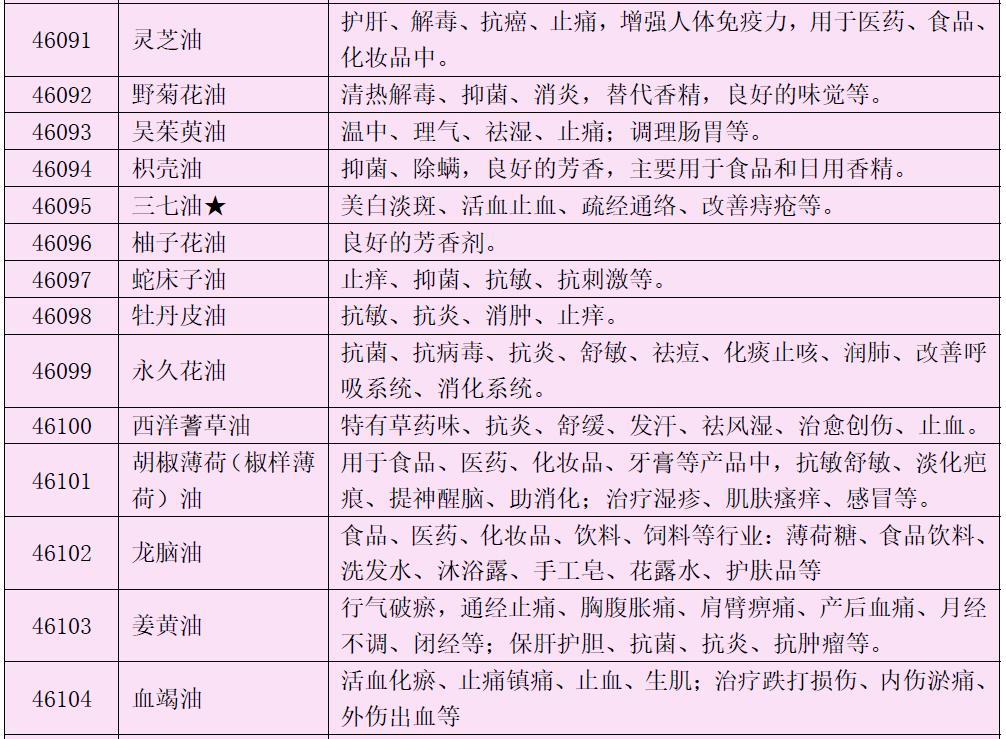 | 46091 | 灵芝油 | 护肝、解毒、抗癌、止痛，增强人体免疫力，用于医药、食品、化妆品中。 |
|---|---|---|
| 46092 | 野菊花油 | 清热解毒、抑菌、消炎，替代香精，良好的味觉等。 |
| 46093 | 吴茱萸油 | 温中、理气、祛湿、止痛；调理肠胃等。 |
| 46094 | 枳壳油 | 抑菌、除螨，良好的芳香，主要用于食品和日用香精。 |
| 46095 | 三七油★ | 美白淡斑、活血止血、疏经通络、改善痔疮等。 |
| 46096 | 柚子花油 | 良好的芳香剂。 |
| 46097 | 蛇床子油 | 止痒、抑菌、抗敏、抗刺激等。 |
| 46098 | 牡丹皮油 | 抗敏、抗炎、消肿、止痒。 |
| 46099 | 永久花油 | 抗菌、抗病毒、抗炎、舒敏、祛痘、化痰止咳、润肺、改善呼吸系统、消化系统。 |
| 46100 | 西洋蓍草油 | 特有草药味、抗炎、舒缓、发汗、祛风湿、治愈创伤、止血。 |
| 46101 | 胡椒薄荷（椒样薄荷）油 | 用于食品、医药、化妆品、牙膏等产品中，抗敏舒敏、淡化疤痕、提神醒脑、助消化；治疗湿疹、肌肤瘙痒、感冒等。 |
| 46102 | 龙脑油 | 食品、医药、化妆品、饮料、饲料等行业：薄荷糖、食品饮料、洗发水、沐浴露、手工皂、花露水、护肤品等 |
| 46103 | 姜黄油 | 行气破瘀，通经止痛、胸腹胀痛、肩臂痹痛、产后血痛、月经不调、闭经等；保肝护胆、抗菌、抗炎、抗肿瘤等。 |
| 46104 | 血竭油 | 活血化瘀、止痛镇痛、止血、生肌；治疗跌打损伤、内伤淤痛、外伤出血等 |